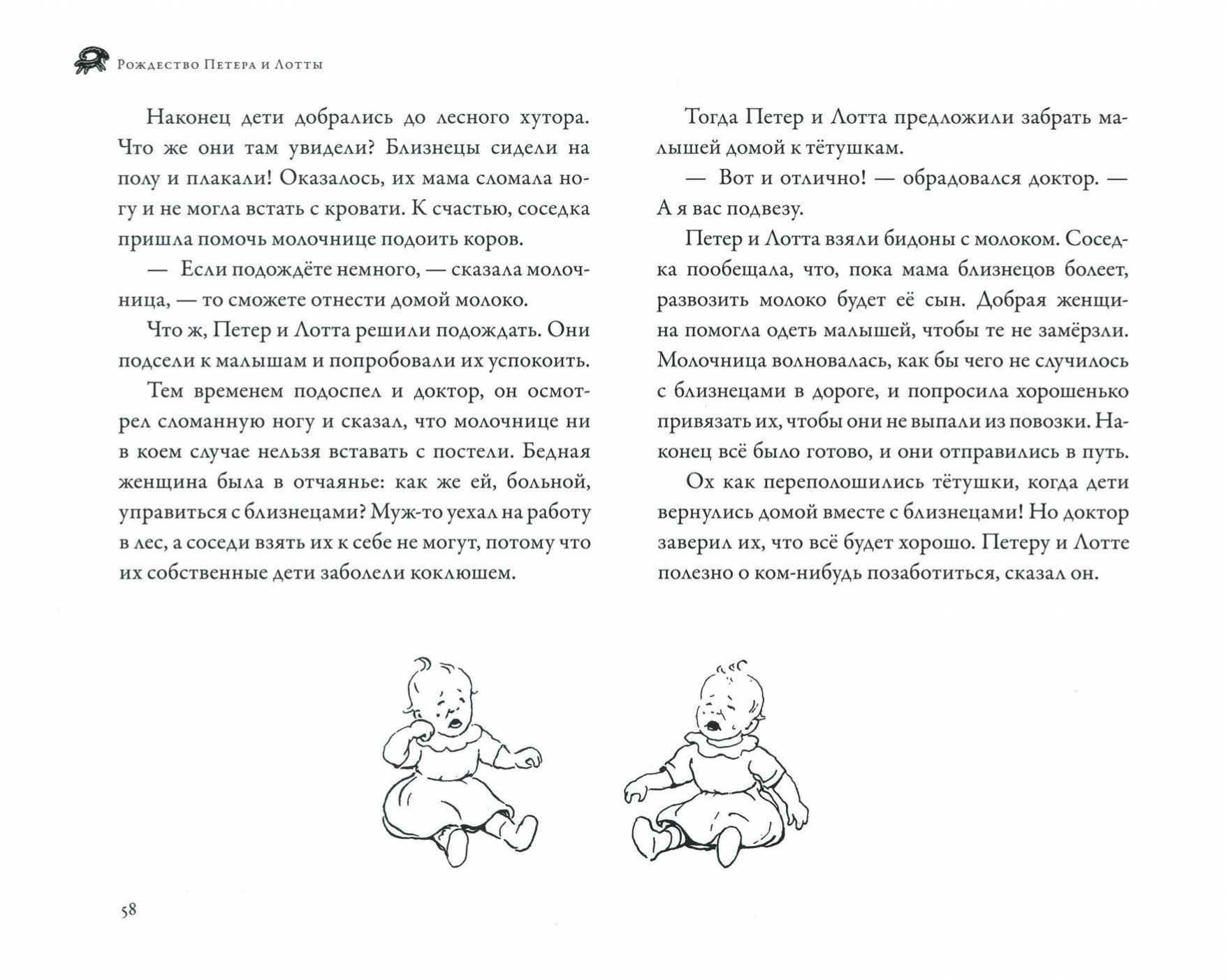 Рождество Петера и Лотты

Наконец дети добрались до лесного хутора. Что же они там увидели? Близнецы сидели на полу и плакали! Оказалось, их мама сломала ногу и не могла встать с кровати. К счастью, соседка пришла помочь молочнице подоить коров.

— Если подождёте немного, — сказала молочница, — то сможете отнести домой молоко.

Что ж, Петер и Лотта решили подождать. Они подсели к малышам и попробовали их успокоить.

Тем временем подоспел и доктор, он осмотрел сломанную ногу и сказал, что молочнице ни в коем случае нельзя вставать с постели. Бедная женщина была в отчаянье: как же ей, больной, управиться с близнецами? Муж-то уехал на работу в лес, а соседи взять их к себе не могут, потому что их собственные дети заболели коклюшем.

Тогда Петер и Лотта предложили забрать малышей домой к тётушкам.

— Вот и отлично! — обрадовался доктор. — А я вас подвезу.

Петер и Лотта взяли бидоны с молоком. Соседка пообещала, что, пока мама близнецов болеет, развозить молоко будет её сын. Добрая женщина помогла одеть малышей, чтобы те не замёрзли. Молочница волновалась, как бы чего не случилось с близнецами в дороге, и попросила хорошенько привязать их, чтобы они не выпали из повозки. Наконец всё было готово, и они отправились в путь.

Ох как переполошились тётушки, когда дети вернулись домой вместе с близнецами! Но доктор заверил их, что всё будет хорошо. Петеру и Лотте полезно о ком-нибудь позаботиться, сказал он.

58